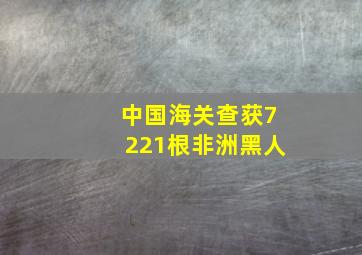 中国海关查获7221根非洲黑人